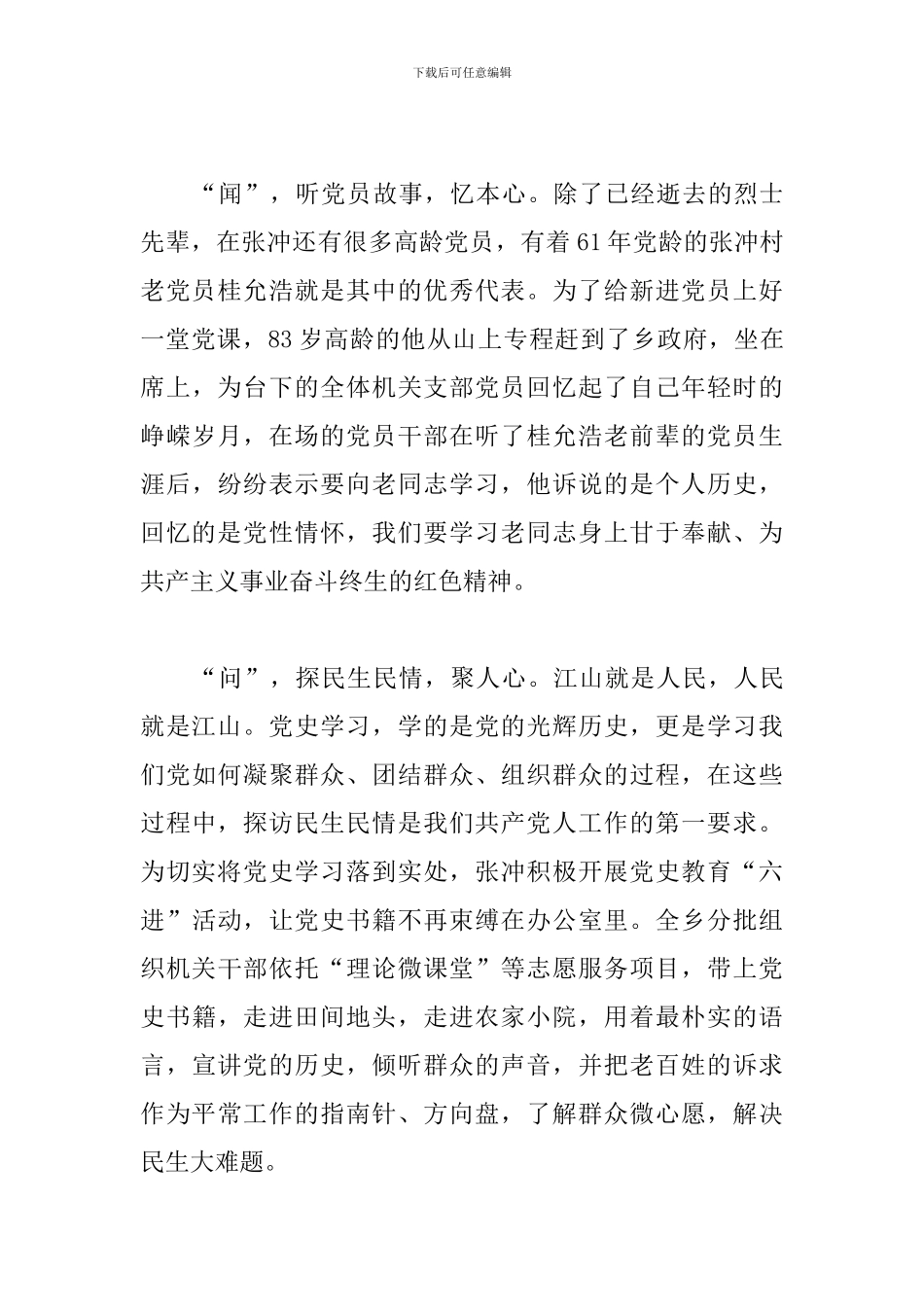 下载后可任意编辑

“闻”，听党员故事，忆本心。除了已经逝去的烈士先辈，在张冲还有很多高龄党员，有着61年党龄的张冲村老党员桂允浩就是其中的优秀代表。为了给新进党员上好一堂党课，83岁高龄的他从山上专程赶到了乡政府，坐在席上，为台下的全体机关支部党员回忆起了自己年轻时的峥嵘岁月，在场的党员干部在听了桂允浩老前辈的党员生涯后，纷纷表示要向老同志学习，他诉说的是个人历史，回忆的是党性情怀，我们要学习老同志身上甘于奉献、为共产主义事业奋斗终生的红色精神。

“问”，探民生民情，聚人心。江山就是人民，人民就是江山。党史学习，学的是党的光辉历史，更是学习我们党如何凝聚群众、团结群众、组织群众的过程，在这些过程中，探访民生民情是我们共产党人工作的第一要求。为切实将党史学习落到实处，张冲积极开展党史教育“六进”活动，让党史书籍不再束缚在办公室里。全乡分批组织机关干部依托“理论微课堂”等志愿服务项目，带上党史书籍，走进田间地头，走进农家小院，用着最朴实的语言，宣讲党的历史，倾听群众的声音，并把老百姓的诉求作为平常工作的指南针、方向盘，了解群众微心愿，解决民生大难题。